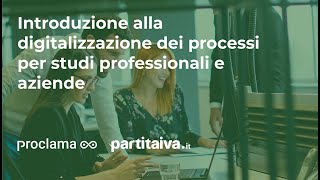 Introduzione alla digitalizzazione dei processi per studi professionali e aziende

proclama

partitaiva.it